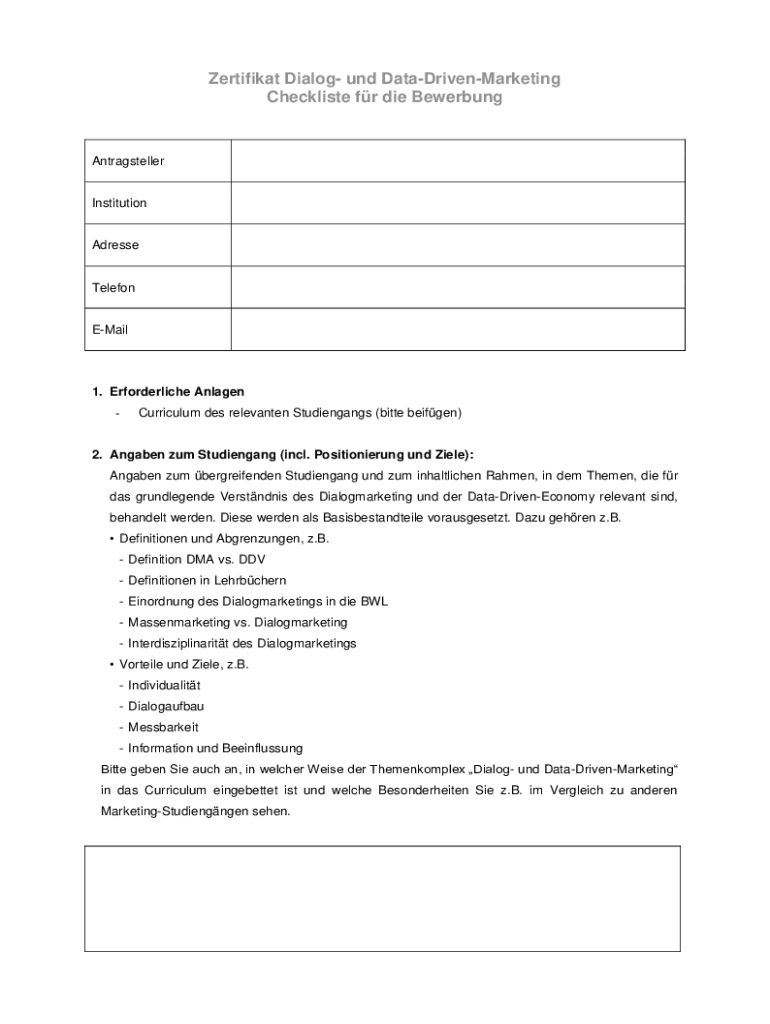 Zertifikat Dialog- und Data-Driven-Marketing
Checkliste für die Bewerbung

| Antragsteller | |
|---|---|
| Institution | |
| Adresse | |
| Telefon | |
| E-Mail | |

1. Erforderliche Anlagen
- Curriculum des relevanten Studiengangs (bitte beifügen)

2. Angaben zum Studiengang (incl. Positionierung und Ziele):
Angaben zum übergreifenden Studiengang und zum inhaltlichen Rahmen, in dem Themen, die für das grundlegende Verständnis des Dialogmarketing und der Data-Driven-Economy relevant sind, behandelt werden. Diese werden als Basisbestandteile vorausgesetzt. Dazu gehören z.B.
• Definitionen und Abgrenzungen, z.B.
- Definition DMA vs. DDV
- Definitionen in Lehrbüchern
- Einordnung des Dialogmarketings in die BWL
- Massenmarketing vs. Dialogmarketing
- Interdisziplinarität des Dialogmarketings
• Vorteile und Ziele, z.B.
- Individualität
- Dialogaufbau
- Messbarkeit
- Information und Beeinflussung
Bitte geben Sie auch an, in welcher Weise der Themenkomplex „Dialog- und Data-Driven-Marketing“ in das Curriculum eingebettet ist und welche Besonderheiten Sie z.B. im Vergleich zu anderen Marketing-Studiengängen sehen.